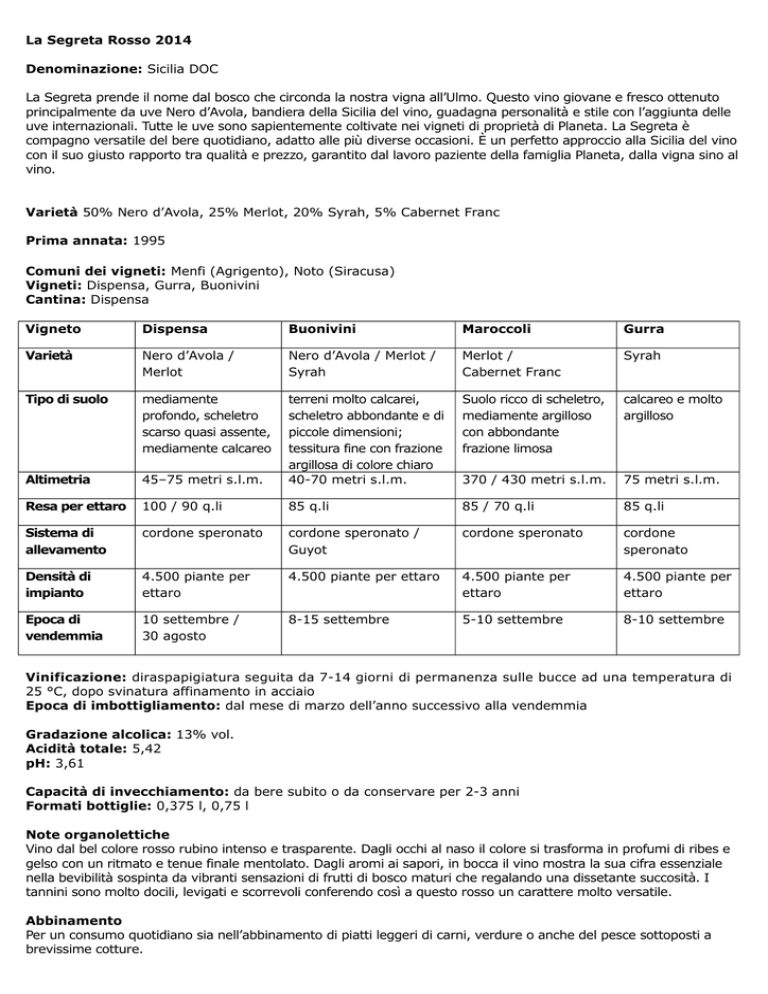 La Segreta Rosso 2014

Denominazione: Sicilia DOC

La Segreta prende il nome dal bosco che circonda la nostra vigna all'Ulmo. Questo vino giovane e fresco ottenuto principalmente da uve Nero d'Avola, bandiera della Sicilia del vino, guadagna personalità e stile con l'aggiunta delle uve internazionali. Tutte le uve sono sapientemente coltivate nei vigneti di proprietà di Planeta. La Segreta è compagno versatile del bere quotidiano, adatto alle più diverse occasioni. È un perfetto approccio alla Sicilia del vino con il suo giusto rapporto tra qualità e prezzo, garantito dal lavoro paziente della famiglia Planeta, dalla vigna sino al vino.

Varietà 50% Nero d'Avola, 25% Merlot, 20% Syrah, 5% Cabernet Franc

Prima annata: 1995

Comuni dei vigneti: Menfi (Agrigento), Noto (Siracusa)
Vigneti: Dispensa, Gurra, Buonivini
Cantina: Dispensa

| Vigneto | Dispensa | Buonivini | Maroccoli | Gurra |
|---|---|---|---|---|
| Varietà | Nero d'Avola / Merlot | Nero d'Avola / Merlot / Syrah | Merlot / Cabernet Franc | Syrah |
| Tipo di suolo | mediamente profondo, scheletro scarso quasi assente, mediamente calcareo | terreni molto calcarei, scheletro abbondante e di piccole dimensioni; tessitura fine con frazione argillosa di colore chiaro | Suolo ricco di scheletro, mediamente argilloso con abbondante frazione limosa | calcareo e molto argilloso |
| Altimetria | 45–75 metri s.l.m. | 40-70 metri s.l.m. | 370 / 430 metri s.l.m. | 75 metri s.l.m. |
| Resa per ettaro | 100 / 90 q.li | 85 q.li | 85 / 70 q.li | 85 q.li |
| Sistema di allevamento | cordone speronato | cordone speronato / Guyot | cordone speronato | cordone speronato |
| Densità di impianto | 4.500 piante per ettaro | 4.500 piante per ettaro | 4.500 piante per ettaro | 4.500 piante per ettaro |
| Epoca di vendemmia | 10 settembre / 30 agosto | 8-15 settembre | 5-10 settembre | 8-10 settembre |

Vinificazione: diraspapigiatura seguita da 7-14 giorni di permanenza sulle bucce ad una temperatura di 25 °C, dopo svinatura affinamento in acciaio
Epoca di imbottigliamento: dal mese di marzo dell'anno successivo alla vendemmia

Gradazione alcolica: 13% vol.
Acidità totale: 5,42
pH: 3,61

Capacità di invecchiamento: da bere subito o da conservare per 2-3 anni
Formati bottiglie: 0,375 l, 0,75 l

Note organolettiche
Vino dal bel colore rosso rubino intenso e trasparente. Dagli occhi al naso il colore si trasforma in profumi di ribes e gelso con un ritmato e tenue finale mentolato. Dagli aromi ai sapori, in bocca il vino mostra la sua cifra essenziale nella bevibilità sospinta da vibranti sensazioni di frutti di bosco maturi che regalando una dissetante succosità. I tannini sono molto docili, levigati e scorrevoli conferendo così a questo rosso un carattere molto versatile.

Abbinamento
Per un consumo quotidiano sia nell'abbinamento di piatti leggeri di carni, verdure o anche del pesce sottoposti a brevissime cotture.